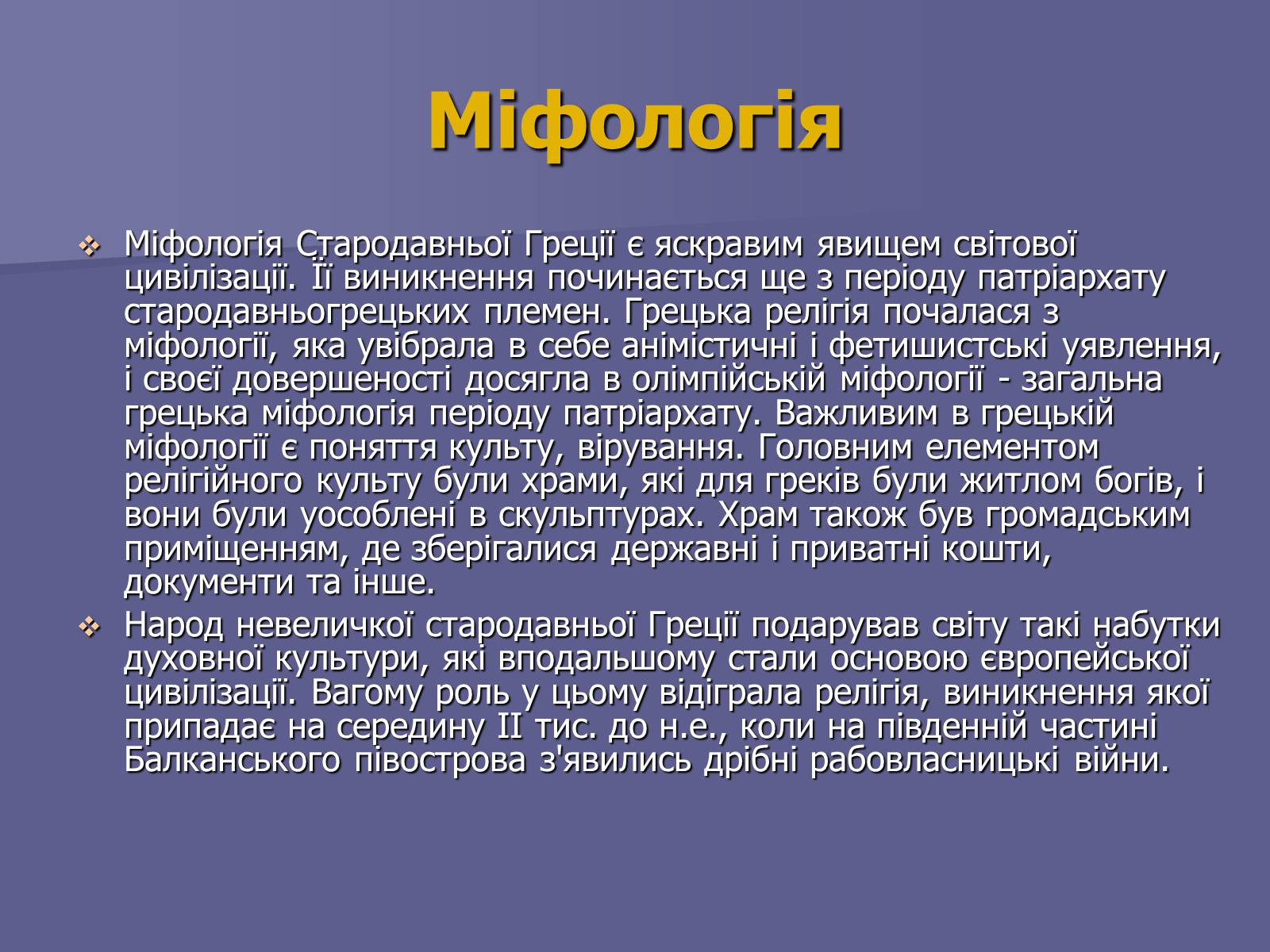 Міфологія

Міфологія Стародавньої Греції є яскравим явищем світової цивілізації. Її виникнення починається ще з періоду патріархату стародавньогрецьких племен. Грецька релігія почалася з міфології, яка увібрала в себе анімістичні і фетишистські уявлення, і своєї довершеності досягла в олімпійській міфології - загальна грецька міфологія періоду патріархату. Важливим в грецькій міфології є поняття культу, вірування. Головним елементом релігійного культу були храми, які для греків були житлом богів, і вони були уособлені в скульптурах. Храм також був громадським приміщенням, де зберігалися державні і приватні кошти, документи та інше.

Народ невеличкої стародавньої Греції подарував світу такі набутки духовної культури, які вподальшому стали основою європейської цивілізації. Вагому роль у цьому відіграла релігія, виникнення якої припадає на середину II тис. до н.е., коли на південній частині Балканського півострова з'явились дрібні рабовласницькі війни.